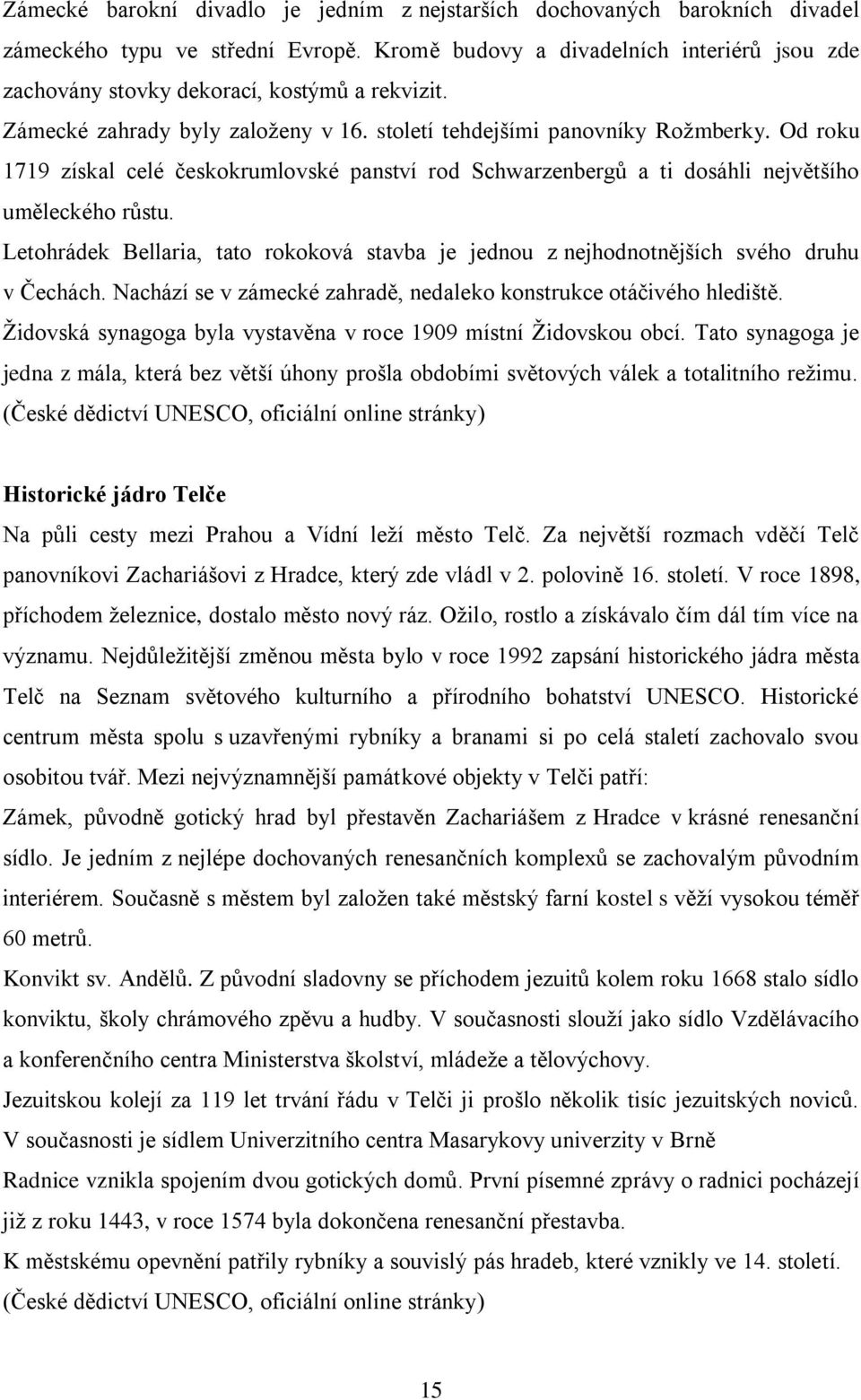 Zámecké barokní divadlo je jedním z nejstarších dochovaných barokních divadel zámeckého typu ve střední Evropě. Kromě budovy a divadelních interiérů jsou zde zachovány stovky dekorací, kostýmů a rekvizit.

Zámecké zahrady byly založeny v 16. století tehdejšími panovníky Rožmberky. Od roku 1719 získal celé českokrumlovské panství rod Schwarzenbergů a ti dosáhli největšího uměleckého růstu.

Letohrádek Bellaria, tato rokoková stavba je jednou z nejhodnotnějších svého druhu v Čechách. Nachází se v zámecké zahradě, nedaleko konstrukce otáčivého hlediště.

Židovská synagoga byla vystavěna v roce 1909 místní Židovskou obcí. Tato synagoga je jedna z mála, která bez větší úhony prošla obdobími světových válek a totalitního režimu. (České dědictví UNESCO, oficiální online stránky)

Historické jádro Telče

Na půli cesty mezi Prahou a Vídní leží město Telč. Za největší rozmach vděčí Telč panovníkovi Zachariášovi z Hradce, který zde vládl v 2. polovině 16. století. V roce 1898, příchodem železnice, dostalo město nový ráz. Ožilo, rostlo a získávalo čím dál tím více na významu. Nejdůležitější změnou města bylo v roce 1992 zapsání historického jádra města Telč na Seznam světového kulturního a přírodního bohatství UNESCO. Historické centrum města spolu s uzavřenými rybníky a branami si po celá staletí zachovalo svou osobitou tvář. Mezi nejvýznamnější památkové objekty v Telči patří:

Zámek, původně gotický hrad byl přestavěn Zachariášem z Hradce v krásné renesanční sídlo. Je jedním z nejlépe dochovaných renesančních komplexů se zachovalým původním interiérem. Současně s městem byl založen také městský farní kostel s věží vysokou téměř 60 metrů.

Konvikt sv. Andělů. Z původní sladovny se příchodem jezuitů kolem roku 1668 stalo sídlo konviktu, školy chrámového zpěvu a hudby. V současnosti slouží jako sídlo Vzdělávacího a konferenčního centra Ministerstva školství, mládeže a tělovýchovy.

Jezuitskou kolejí za 119 let trvání řádu v Telči ji prošlo několik tisíc jezuitských noviců. V současnosti je sídlem Univerzitního centra Masarykovy univerzity v Brně

Radnice vznikla spojením dvou gotických domů. První písemné zprávy o radnici pocházejí již z roku 1443, v roce 1574 byla dokončena renesanční přestavba.

K městskému opevnění patřily rybníky a souvislý pás hradeb, které vznikly ve 14. století. (České dědictví UNESCO, oficiální online stránky)

15